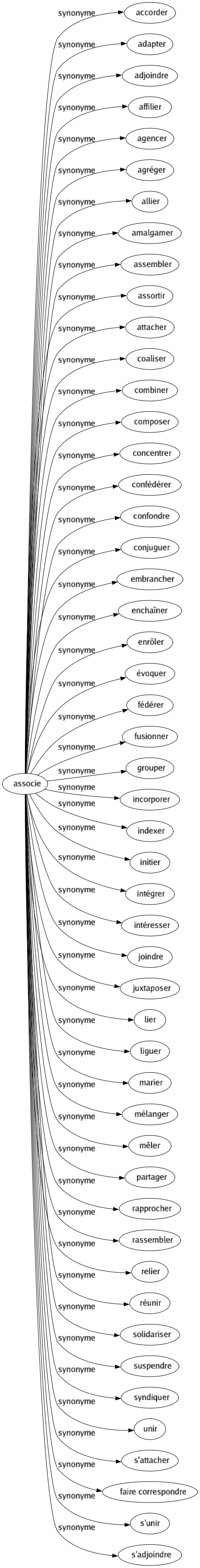 associe

synonyme accorder
synonyme adapter
synonyme adjoindre
synonyme affilier
synonyme agencer
synonyme agréger
synonyme allier
synonyme amalgamer
synonyme assembler
synonyme assortir
synonyme attacher
synonyme coaliser
synonyme combiner
synonyme composer
synonyme concentrer
synonyme confédérer
synonyme confondre
synonyme conjuguer
synonyme embrancher
synonyme enchaîner
synonyme enrôler
synonyme évoquer
synonyme fédérer
synonyme fusionner
synonyme grouper
synonyme incorporer
synonyme indexer
synonyme initier
synonyme intégrer
synonyme intéresser
synonyme joindre
synonyme juxtaposer
synonyme lier
synonyme liguer
synonyme marier
synonyme mélanger
synonyme mêler
synonyme partager
synonyme rapprocher
synonyme rassembler
synonyme relier
synonyme réunir
synonyme solidariser
synonyme suspendre
synonyme syndiquer
synonyme unir
synonyme s'attacher
synonyme faire correspondre
synonyme s'unir
synonyme s'adjoindre